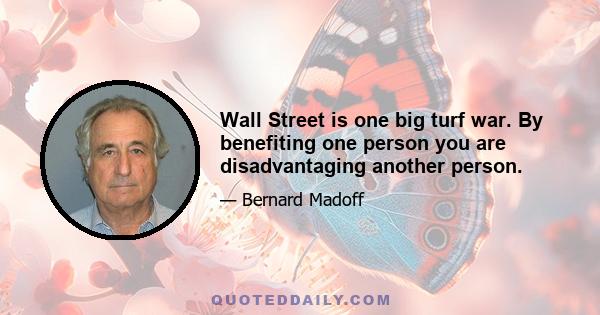 Wall Street is one big turf war. By benefiting one person you are disadvantaging another person.

— Bernard Madoff

QUOTEDDAILY.COM